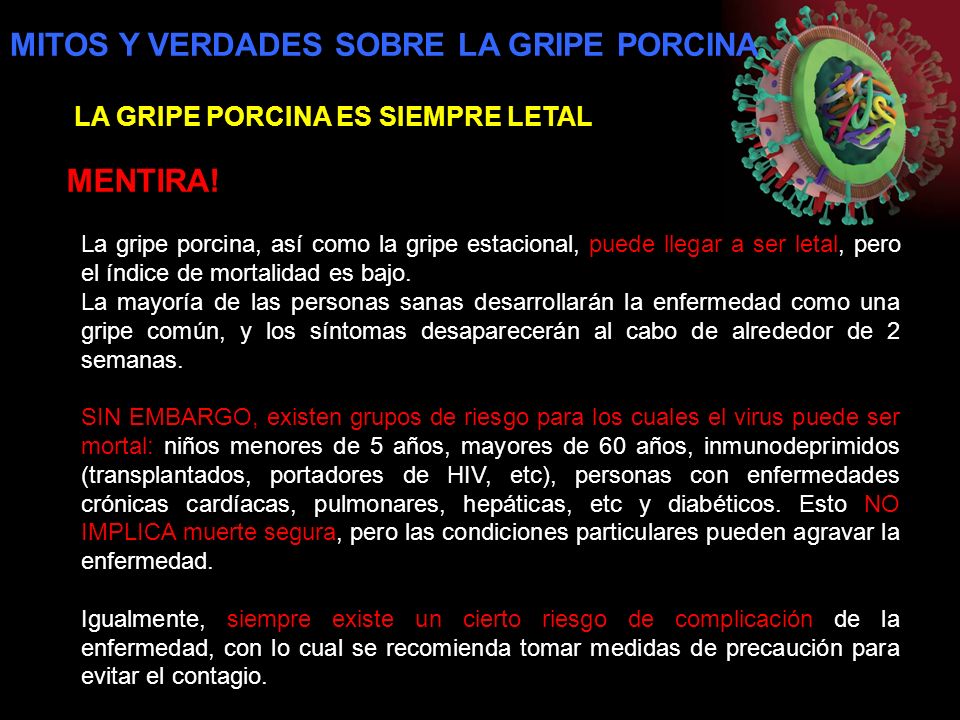 MITOS Y VERDADES SOBRE LA GRIPE PORCINA

LA GRIPE PORCINA ES SIEMPRE LETAL

MENTIRA!

La gripe porcina, así como la gripe estacional, puede llegar a ser letal, pero el índice de mortalidad es bajo.
La mayoría de las personas sanas desarrollarán la enfermedad como una gripe común, y los síntomas desaparecerán al cabo de alrededor de 2 semanas.

SIN EMBARGO, existen grupos de riesgo para los cuales el virus puede ser mortal: niños menores de 5 años, mayores de 60 años, inmunodeprimidos (transplantados, portadores de HIV, etc), personas con enfermedades crónicas cardíacas, pulmonares, hepáticas, etc y diabéticos. Esto NO IMPLICA muerte segura, pero las condiciones particulares pueden agravar la enfermedad.

Igualmente, siempre existe un cierto riesgo de complicación de la enfermedad, con lo cual se recomienda tomar medidas de precaución para evitar el contagio.